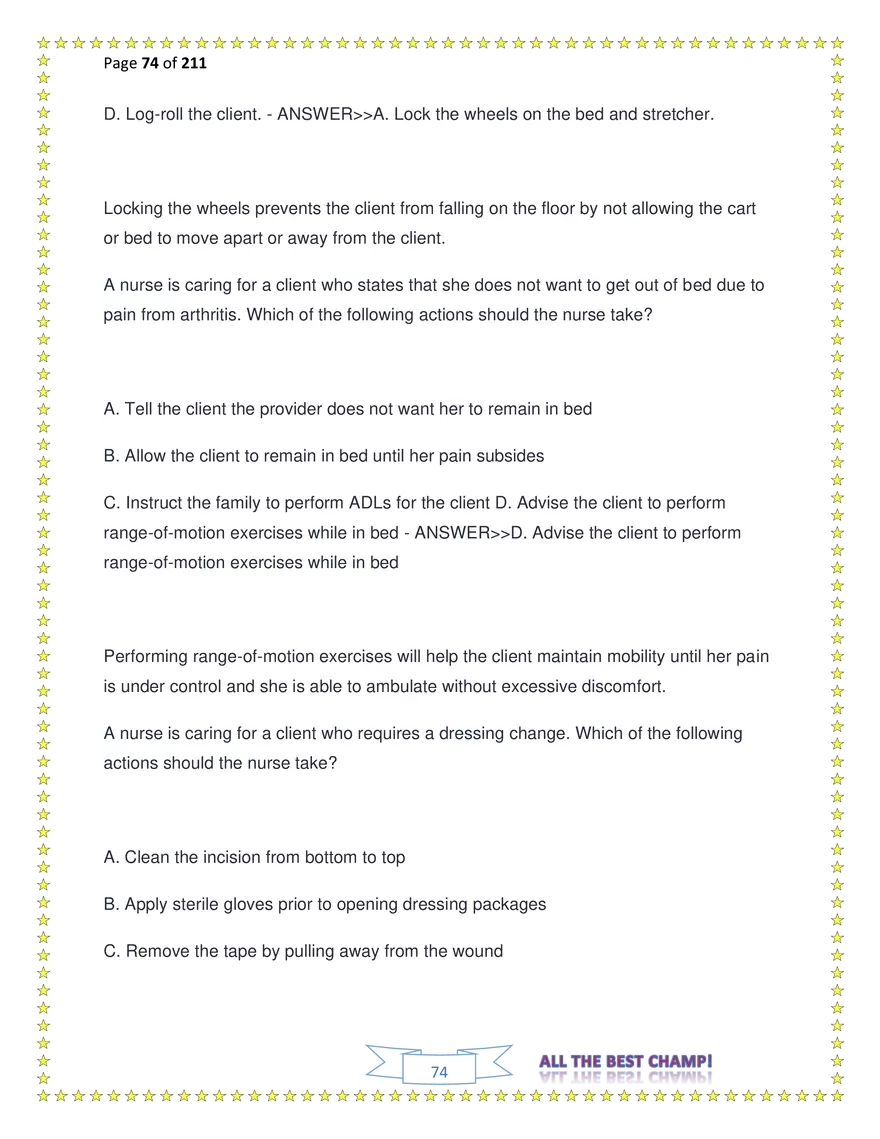 Page 74 of 211

D. Log-roll the client. - ANSWER>>A. Lock the wheels on the bed and stretcher.

Locking the wheels prevents the client from falling on the floor by not allowing the cart or bed to move apart or away from the client.

A nurse is caring for a client who states that she does not want to get out of bed due to pain from arthritis. Which of the following actions should the nurse take?

A. Tell the client the provider does not want her to remain in bed

B. Allow the client to remain in bed until her pain subsides

C. Instruct the family to perform ADLs for the client D. Advise the client to perform range-of-motion exercises while in bed - ANSWER>>D. Advise the client to perform range-of-motion exercises while in bed

Performing range-of-motion exercises will help the client maintain mobility until her pain is under control and she is able to ambulate without excessive discomfort.

A nurse is caring for a client who requires a dressing change. Which of the following actions should the nurse take?

A. Clean the incision from bottom to top

B. Apply sterile gloves prior to opening dressing packages

C. Remove the tape by pulling away from the wound

74

ALL THE BEST CHAMP!